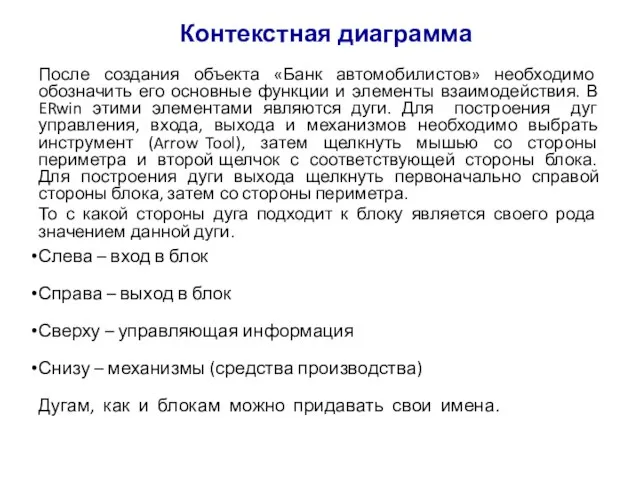 Контекстная диаграмма

После создания объекта «Банк автомобилистов» необходимо обозначить его основные функции и элементы взаимодействия. В ERwin этими элементами являются дуги. Для построения дуг управления, входа, выхода и механизмов необходимо выбрать инструмент (Arrow Tool), затем щелкнуть мышью со стороны периметра и второй щелчок с соответствующей стороны блока. Для построения дуги выхода щелкнуть первоначально справой стороны блока, затем со стороны периметра.

То с какой стороны дуга подходит к блоку является своего рода значением данной дуги.

•Слева – вход в блок

•Справа – выход в блок

•Сверху – управляющая информация

•Снизу – механизмы (средства производства)

Дугам, как и блокам можно придавать свои имена.